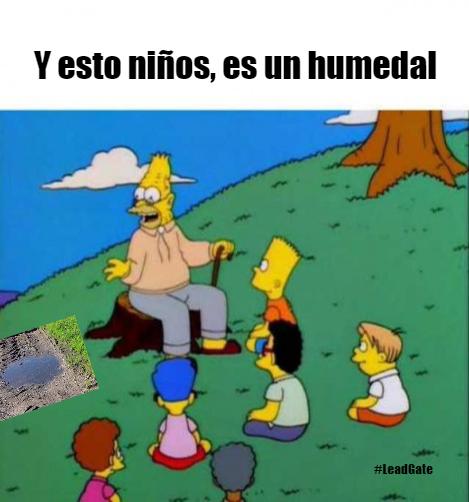 Y esto niños, es un humedal

#LeadGate